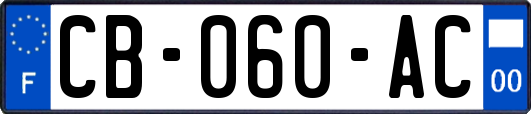 F

CB-060-AC

00